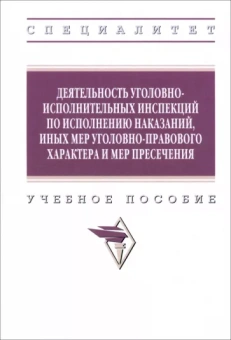 СПЕЦИАЛИТЕТ

ДЕЯТЕЛЬНОСТЬ УГОЛОВНО-ИСПОЛНИТЕЛЬНЫХ ИНСПЕКЦИЙ ПО ИСПОЛНЕНИЮ НАКАЗАНИЙ, ИНЫХ МЕР УГОЛОВНО-ПРАВОВОГО ХАРАКТЕРА И МЕР ПРЕСЕЧЕНИЯ

УЧЕБНОЕ ПОСОБИЕ